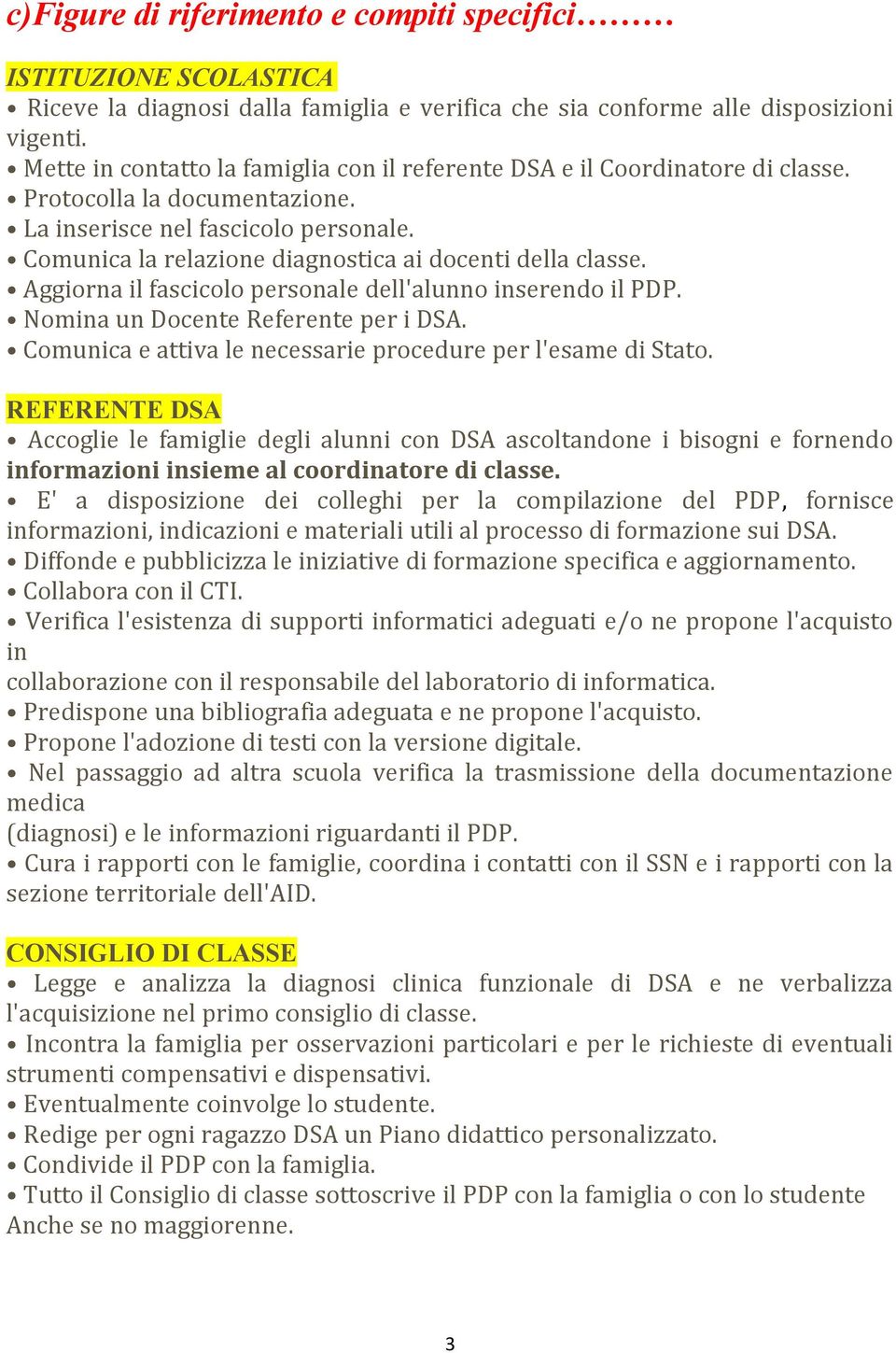 c)Figure di riferimento e compiti specifici………

ISTITUZIONE SCOLASTICA
• Riceve la diagnosi dalla famiglia e verifica che sia conforme alle disposizioni vigenti.
• Mette in contatto la famiglia con il referente DSA e il Coordinatore di classe.
• Protocolla la documentazione.
• La inserisce nel fascicolo personale.
• Comunica la relazione diagnostica ai docenti della classe.
• Aggiorna il fascicolo personale dell'alunno inserendo il PDP.
• Nomina un Docente Referente per i DSA.
• Comunica e attiva le necessarie procedure per l'esame di Stato.

REFERENTE DSA
• Accoglie le famiglie degli alunni con DSA ascoltandone i bisogni e fornendo informazioni insieme al coordinatore di classe.
• E' a disposizione dei colleghi per la compilazione del PDP, fornisce informazioni, indicazioni e materiali utili al processo di formazione sui DSA.
• Diffonde e pubblicizza le iniziative di formazione specifica e aggiornamento.
• Collabora con il CTI.
• Verifica l'esistenza di supporti informatici adeguati e/o ne propone l'acquisto in
collaborazione con il responsabile del laboratorio di informatica.
• Predispone una bibliografia adeguata e ne propone l'acquisto.
• Propone l'adozione di testi con la versione digitale.
• Nel passaggio ad altra scuola verifica la trasmissione della documentazione medica
(diagnosi) e le informazioni riguardanti il PDP.
• Cura i rapporti con le famiglie, coordina i contatti con il SSN e i rapporti con la sezione territoriale dell'AID.

CONSIGLIO DI CLASSE
• Legge e analizza la diagnosi clinica funzionale di DSA e ne verbalizza l'acquisizione nel primo consiglio di classe.
• Incontra la famiglia per osservazioni particolari e per le richieste di eventuali strumenti compensativi e dispensativi.
• Eventualmente coinvolge lo studente.
• Redige per ogni ragazzo DSA un Piano didattico personalizzato.
• Condivide il PDP con la famiglia.
• Tutto il Consiglio di classe sottoscrive il PDP con la famiglia o con lo studente Anche se no maggiorenne.

3